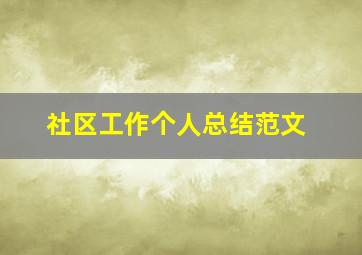 社区工作个人总结范文